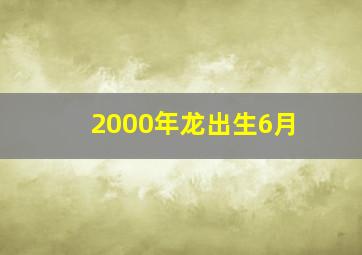 2000年龙出生6月